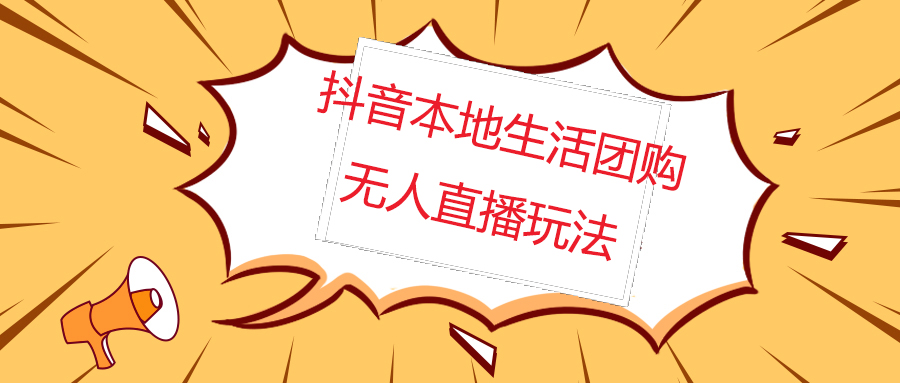 抖音本地生活团购
无人直播玩法